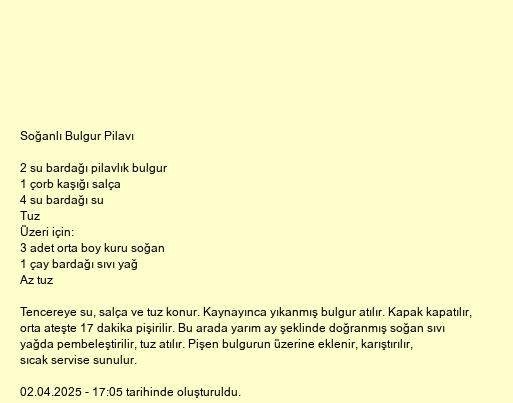 Soğanlı Bulgur Pilavı

2 su bardağı pilavlık bulgur
1 çorb kaşığı salça
4 su bardağı su
Tuz
Üzeri için:
3 adet orta boy kuru soğan
1 çay bardağı sıvı yağ
Az tuz

Tencereye su, salça ve tuz konur. Kaynayınca yıkanmış bulgur atılır. Kapak kapatılır, orta ateşte 17 dakika pişirilir. Bu arada yarım ay şeklinde doğranmış soğan sıvı yağda pembeleştirilir, tuz atılır. Pişen bulgurun üzerine eklenir, karıştırılır, sıcak servise sunulur.

02.04.2025 - 17:05 tarihinde oluşturuldu.